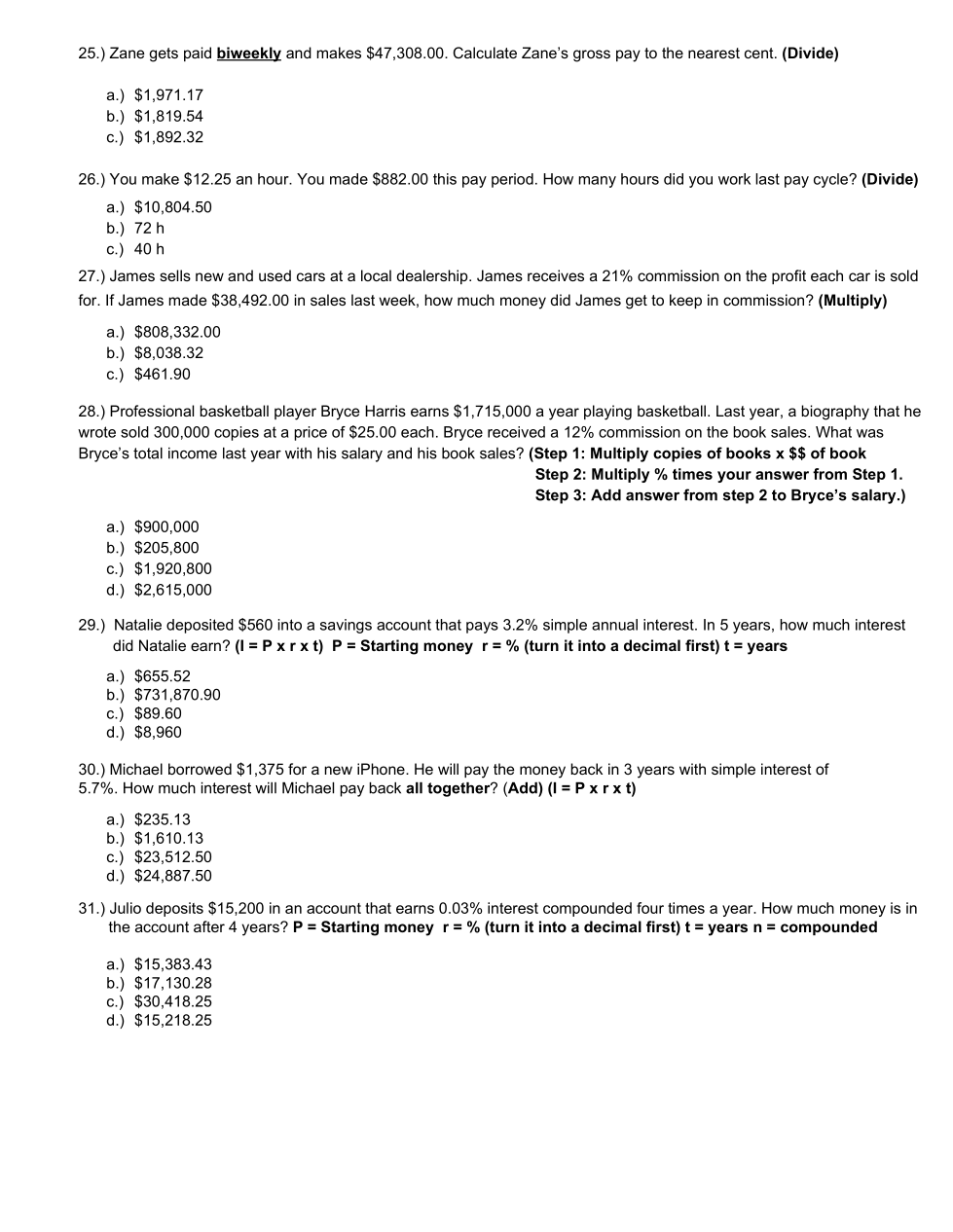 25.) Zane gets paid biweekly and makes \$47,308.00. Calculate Zane's gross pay to the nearest cent. (Divide)

a.) \$1,971.17
b.) \$1,819.54
c.) \$1,892.32

26.) You make \$12.25 an hour. You made \$882.00 this pay period. How many hours did you work last pay cycle? (Divide)

a.) \$10,804.50
b.) 72 h
c.) 40 h

27.) James sells new and used cars at a local dealership. James receives a 21% commission on the profit each car is sold for. If James made \$38,492.00 in sales last week, how much money did James get to keep in commission? (Multiply)

a.) \$808,332.00
b.) \$8,038.32
c.) \$461.90

28.) Professional basketball player Bryce Harris earns \$1,715,000 a year playing basketball. Last year, a biography that he wrote sold 300,000 copies at a price of \$25.00 each. Bryce received a 12% commission on the book sales. What was Bryce's total income last year with his salary and his book sales? (Step 1: Multiply copies of books x \$\$ of book
Step 2: Multiply % times your answer from Step 1.
Step 3: Add answer from step 2 to Bryce's salary.)

a.) \$900,000
b.) \$205,800
c.) \$1,920,800
d.) \$2,615,000

29.) Natalie deposited \$560 into a savings account that pays 3.2% simple annual interest. In 5 years, how much interest did Natalie earn? (I = P x r x t) P = Starting money r = % (turn it into a decimal first) t = years

a.) \$655.52
b.) \$731,870.90
c.) \$89.60
d.) \$8,960

30.) Michael borrowed \$1,375 for a new iPhone. He will pay the money back in 3 years with simple interest of 5.7%. How much interest will Michael pay back all together? (Add) (I = P x r x t)

a.) \$235.13
b.) \$1,610.13
c.) \$23,512.50
d.) \$24,887.50

31.) Julio deposits \$15,200 in an account that earns 0.03% interest compounded four times a year. How much money is in the account after 4 years? P = Starting money r = % (turn it into a decimal first) t = years n = compounded

a.) \$15,383.43
b.) \$17,130.28
c.) \$30,418.25
d.) \$15,218.25